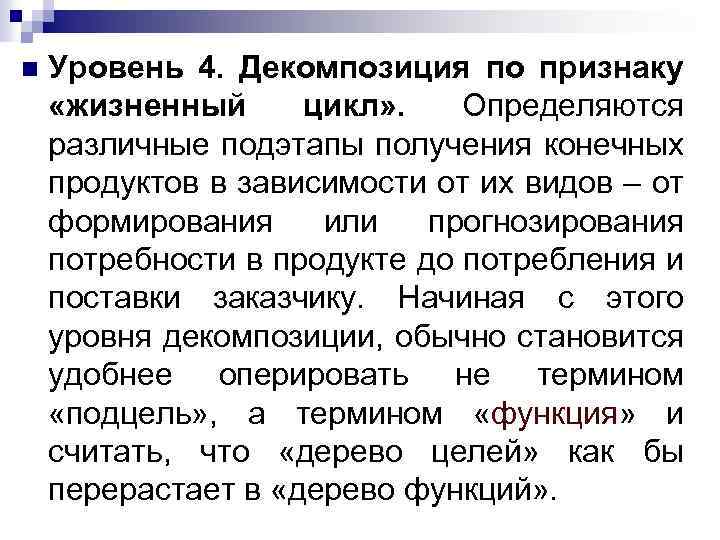 Уровень 4. Декомпозиция по признаку «жизненный цикл». Определяются различные подэтапы получения конечных продуктов в зависимости от их видов – от формирования или прогнозирования потребности в продукте до потребления и поставки заказчику. Начиная с этого уровня декомпозиции, обычно становится удобнее оперировать не термином «подцель», а термином «функция» и считать, что «дерево целей» как бы перерастает в «дерево функций».